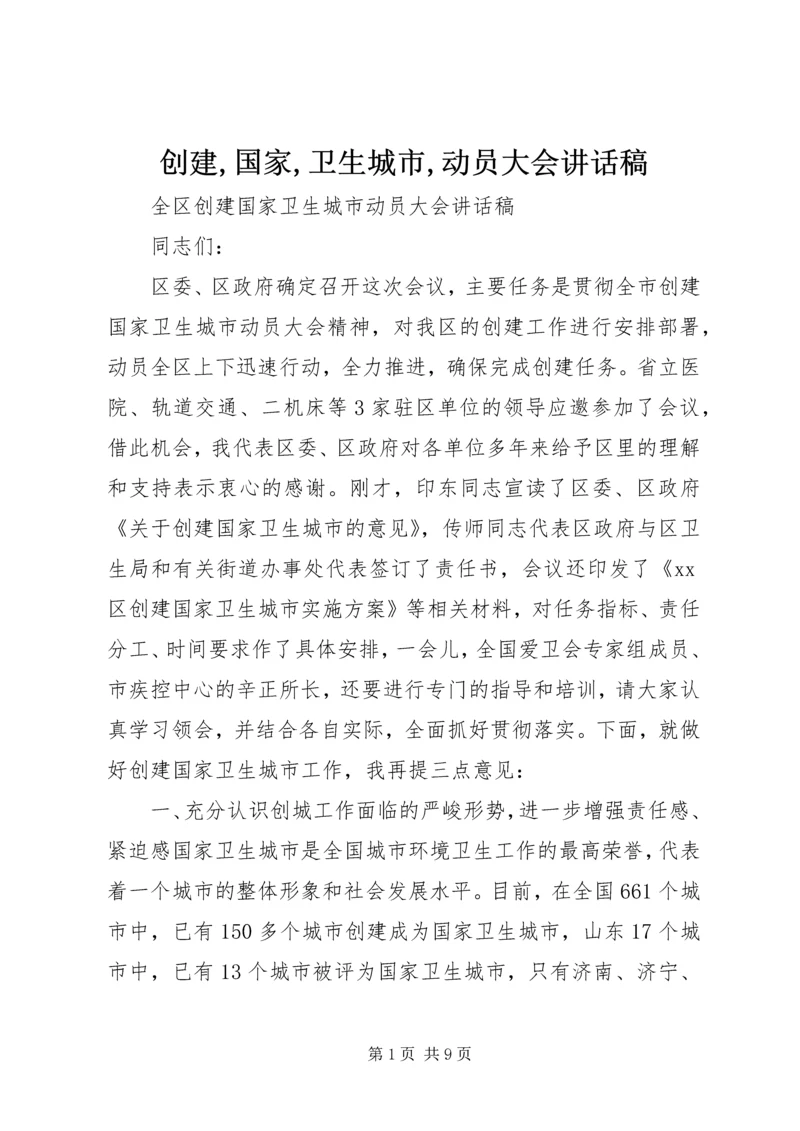 创建,国家,卫生城市,动员大会讲话稿

全区创建国家卫生城市动员大会讲话稿

同志们：

区委、区政府确定召开这次会议，主要任务是贯彻全市创建国家卫生城市动员大会精神，对我区的创建工作进行安排部署，动员全区上下迅速行动，全力推进，确保完成创建任务。省立医院、轨道交通、二机床等3家驻区单位的领导应邀参加了会议，借此机会，我代表区委、区政府对各单位多年来给予区里的理解和支持表示衷心的感谢。刚才，印东同志宣读了区委、区政府《关于创建国家卫生城市的意见》，传师同志代表区政府与区卫生局和有关街道办事处代表签订了责任书，会议还印发了《xx区创建国家卫生城市实施方案》等相关材料，对任务指标、责任分工、时间要求作了具体安排，一会儿，全国爱卫会专家组成员、市疾控中心的辛正所长，还要进行专门的指导和培训，请大家认真学习领会，并结合各自实际，全面抓好贯彻落实。下面，就做好创建国家卫生城市工作，我再提三点意见：

一、充分认识创城工作面临的严峻形势，进一步增强责任感、紧迫感国家卫生城市是全国城市环境卫生工作的最高荣誉，代表着一个城市的整体形象和社会发展水平。目前，在全国661个城市中，已有150多个城市创建成为国家卫生城市，山东17个城市中，已有13个城市被评为国家卫生城市，只有济南、济宁、

第1页 共9页